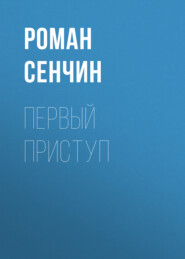 РОМАН СЕНЧИН

ПЕРВЫЙ ПРИСТУП